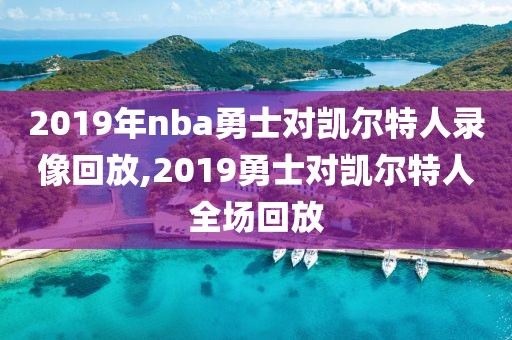 2019年nba勇士对凯尔特人录像回放,2019勇士对凯尔特人全场回放